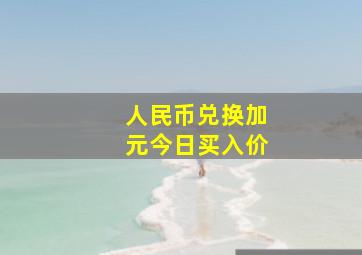 人民币兑换加元今日买入价